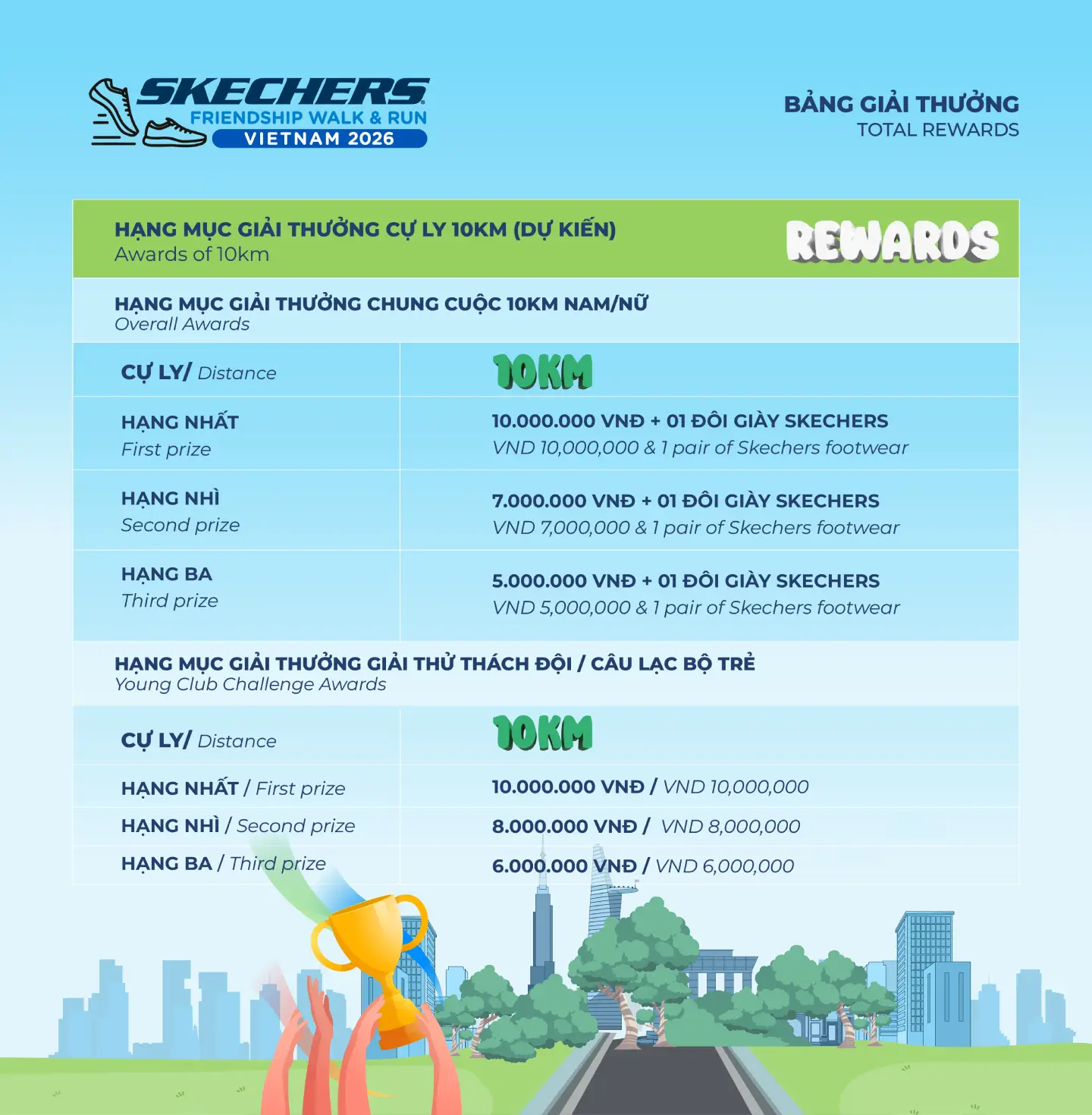 SKECHERS
FRIENDSHIP WALK & RUN
VIETNAM 2026

BẢNG GIẢI THƯỞNG
TOTAL REWARDS

HẠNG MỤC GIẢI THƯỞNG CỰ LY 10KM (DỰ KIẾN)
Awards of 10km

REWARDS

HẠNG MỤC GIẢI THƯỞNG CHUNG CUỘC 10KM NAM/NỮ
Overall Awards

| CỰ LY/ Distance | 10KM |
|---|---|
| HẠNG NHẤT First prize | 10.000.000 VNĐ + 01 ĐÔI GIÀY SKECHERS VND 10,000,000 & 1 pair of Skechers footwear |
| HẠNG NHÌ Second prize | 7.000.000 VNĐ + 01 ĐÔI GIÀY SKECHERS VND 7,000,000 & 1 pair of Skechers footwear |
| HẠNG BA Third prize | 5.000.000 VNĐ + 01 ĐÔI GIÀY SKECHERS VND 5,000,000 & 1 pair of Skechers footwear |

HẠNG MỤC GIẢI THƯỞNG GIẢI THỬ THÁCH ĐỘI / CÂU LẠC BỘ TRẺ
Young Club Challenge Awards

| CỰ LY/ Distance | 10KM |
|---|---|
| HẠNG NHẤT / First prize | 10.000.000 VNĐ / VND 10,000,000 |
| HẠNG NHÌ / Second prize | 8.000.000 VNĐ / VND 8,000,000 |
| HẠNG BA / Third prize | 6.000.000 VNĐ / VND 6,000,000 |